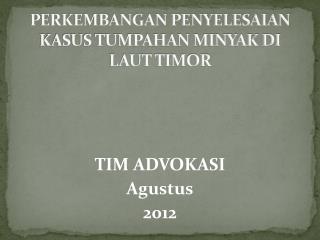 PERKEMBANGAN PENYELESAIAN KASUS TUMPAHAN MINYAK DI LAUT TIMOR

TIM ADVOKASI
Agustus
2012